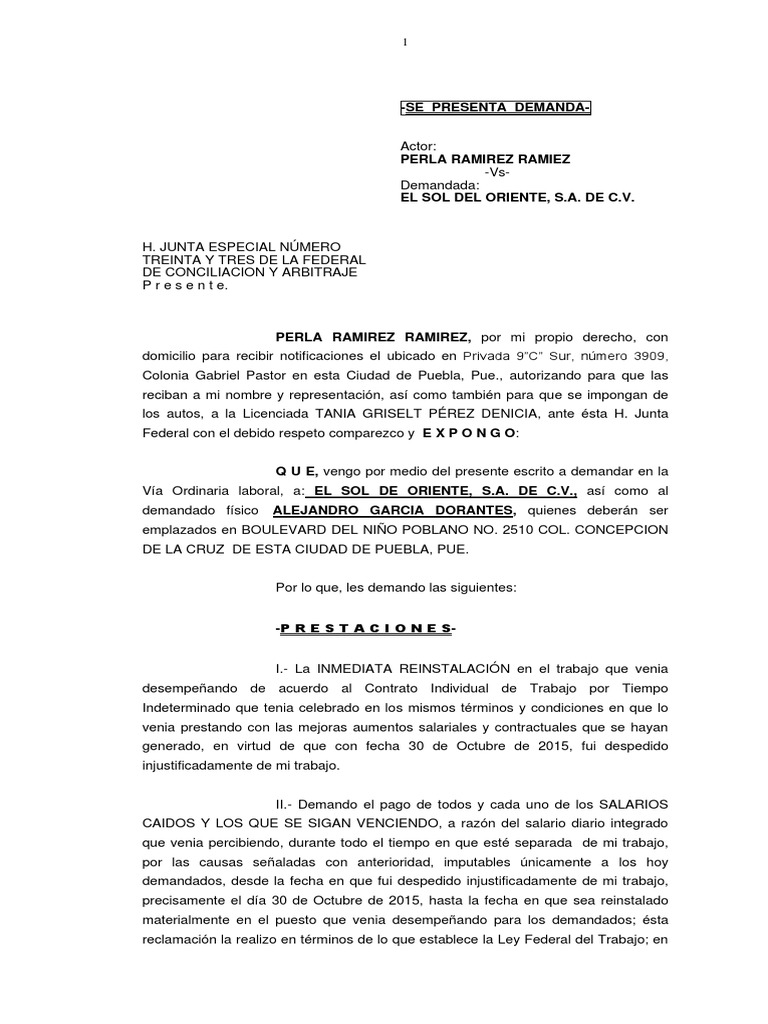 1

-SE PRESENTA DEMANDA-

Actor:
PERLA RAMIREZ RAMIEZ
-Vs-
Demandada:
EL SOL DEL ORIENTE, S.A. DE C.V.

H. JUNTA ESPECIAL NÚMERO TREINTA Y TRES DE LA FEDERAL DE CONCILIACION Y ARBITRAJE
P r e s e n t e.

PERLA RAMIREZ RAMIREZ, por mi propio derecho, con domicilio para recibir notificaciones el ubicado en Privada 9"C" Sur, número 3909, Colonia Gabriel Pastor en esta Ciudad de Puebla, Pue., autorizando para que las reciban a mi nombre y representación, así como también para que se impongan de los autos, a la Licenciada TANIA GRISELT PÉREZ DENICIA, ante ésta H. Junta Federal con el debido respeto comparezco y E X P O N G O:

Q U E, vengo por medio del presente escrito a demandar en la Vía Ordinaria laboral, a: EL SOL DE ORIENTE, S.A. DE C.V., así como al demandado físico ALEJANDRO GARCIA DORANTES, quienes deberán ser emplazados en BOULEVARD DEL NIÑO POBLANO NO. 2510 COL. CONCEPCION DE LA CRUZ DE ESTA CIUDAD DE PUEBLA, PUE.

Por lo que, les demando las siguientes:

-P R E S T A C I O N E S-

I.- La INMEDIATA REINSTALACIÓN en el trabajo que venia desempeñando de acuerdo al Contrato Individual de Trabajo por Tiempo Indeterminado que tenia celebrado en los mismos términos y condiciones en que lo venia prestando con las mejoras aumentos salariales y contractuales que se hayan generado, en virtud de que con fecha 30 de Octubre de 2015, fui despedido injustificadamente de mi trabajo.

II.- Demando el pago de todos y cada uno de los SALARIOS CAIDOS Y LOS QUE SE SIGAN VENCIENDO, a razón del salario diario integrado que venia percibiendo, durante todo el tiempo en que esté separada de mi trabajo, por las causas señaladas con anterioridad, imputables únicamente a los hoy demandados, desde la fecha en que fui despedido injustificadamente de mi trabajo, precisamente el día 30 de Octubre de 2015, hasta la fecha en que sea reinstalado materialmente en el puesto que venia desempeñando para los demandados; ésta reclamación la realizo en términos de lo que establece la Ley Federal del Trabajo; en